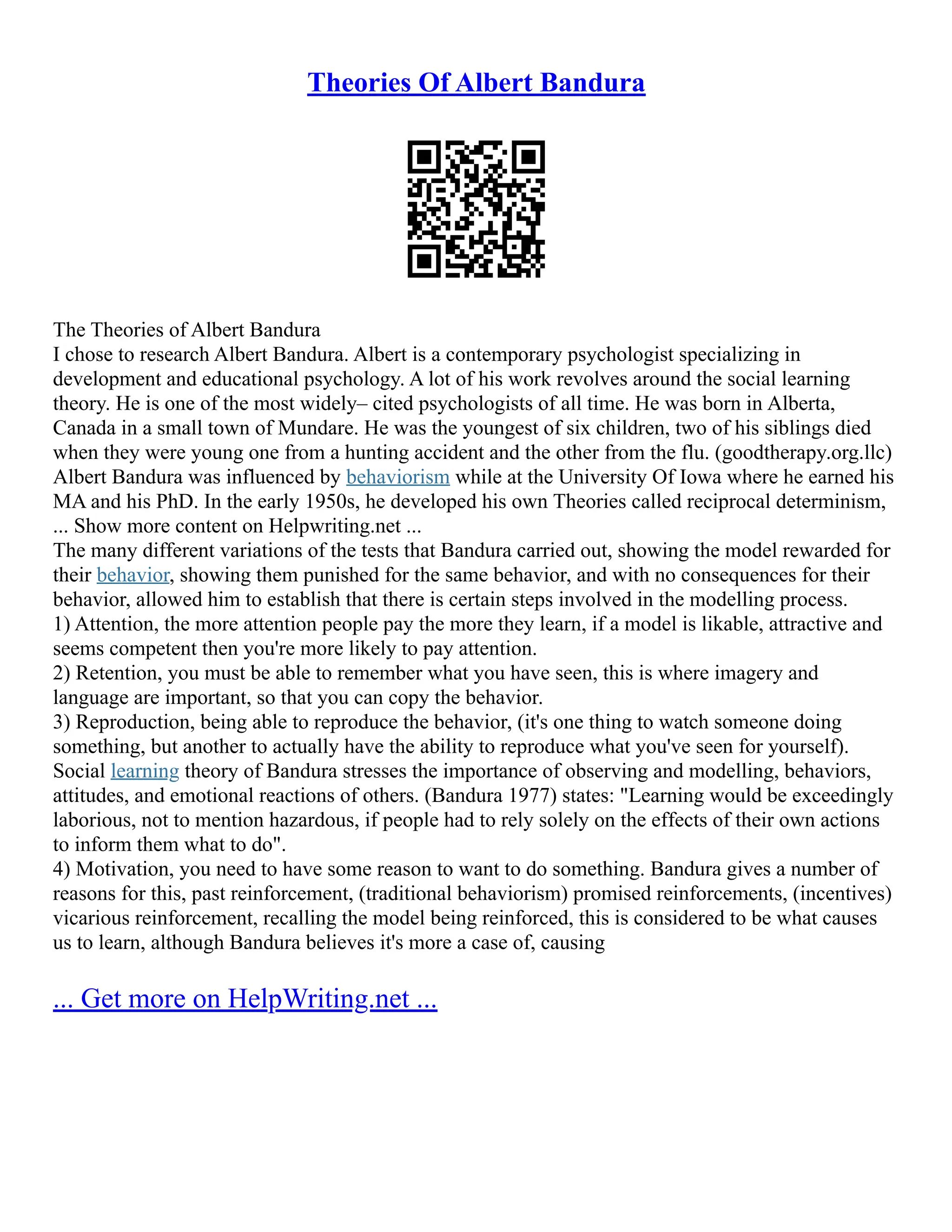 Theories Of Albert Bandura

The Theories of Albert Bandura
I chose to research Albert Bandura. Albert is a contemporary psychologist specializing in development and educational psychology. A lot of his work revolves around the social learning theory. He is one of the most widely– cited psychologists of all time. He was born in Alberta, Canada in a small town of Mundare. He was the youngest of six children, two of his siblings died when they were young one from a hunting accident and the other from the flu. (goodtherapy.org.llc) Albert Bandura was influenced by behaviorism while at the University Of Iowa where he earned his MA and his PhD. In the early 1950s, he developed his own Theories called reciprocal determinism,
... Show more content on Helpwriting.net ...
The many different variations of the tests that Bandura carried out, showing the model rewarded for their behavior, showing them punished for the same behavior, and with no consequences for their behavior, allowed him to establish that there is certain steps involved in the modelling process.
1) Attention, the more attention people pay the more they learn, if a model is likable, attractive and seems competent then you're more likely to pay attention.
2) Retention, you must be able to remember what you have seen, this is where imagery and language are important, so that you can copy the behavior.
3) Reproduction, being able to reproduce the behavior, (it's one thing to watch someone doing something, but another to actually have the ability to reproduce what you've seen for yourself).
Social learning theory of Bandura stresses the importance of observing and modelling, behaviors, attitudes, and emotional reactions of others. (Bandura 1977) states: "Learning would be exceedingly laborious, not to mention hazardous, if people had to rely solely on the effects of their own actions to inform them what to do".
4) Motivation, you need to have some reason to want to do something. Bandura gives a number of reasons for this, past reinforcement, (traditional behaviorism) promised reinforcements, (incentives) vicarious reinforcement, recalling the model being reinforced, this is considered to be what causes us to learn, although Bandura believes it's more a case of, causing

... Get more on HelpWriting.net ...